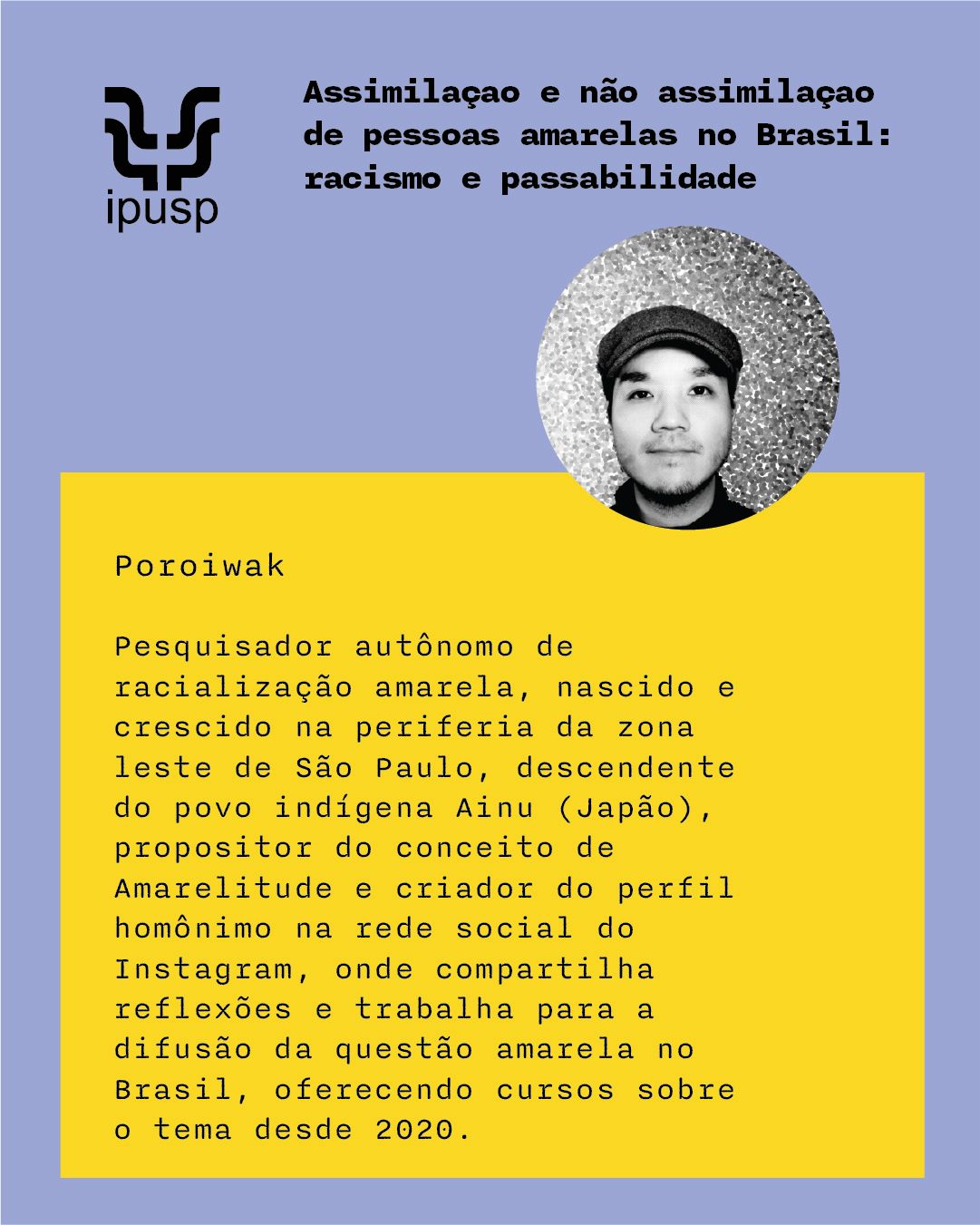 ipusp

Assimilaçao e não assimilaçao de pessoas amarelas no Brasil: racismo e passabilidade

Poroiwak

Pesquisador autônomo de racialização amarela, nascido e crescido na periferia da zona leste de São Paulo, descendente do povo indígena Ainu (Japão), propositor do conceito de Amarelitude e criador do perfil homônimo na rede social do Instagram, onde compartilha reflexões e trabalha para a difusão da questão amarela no Brasil, oferecendo cursos sobre o tema desde 2020.